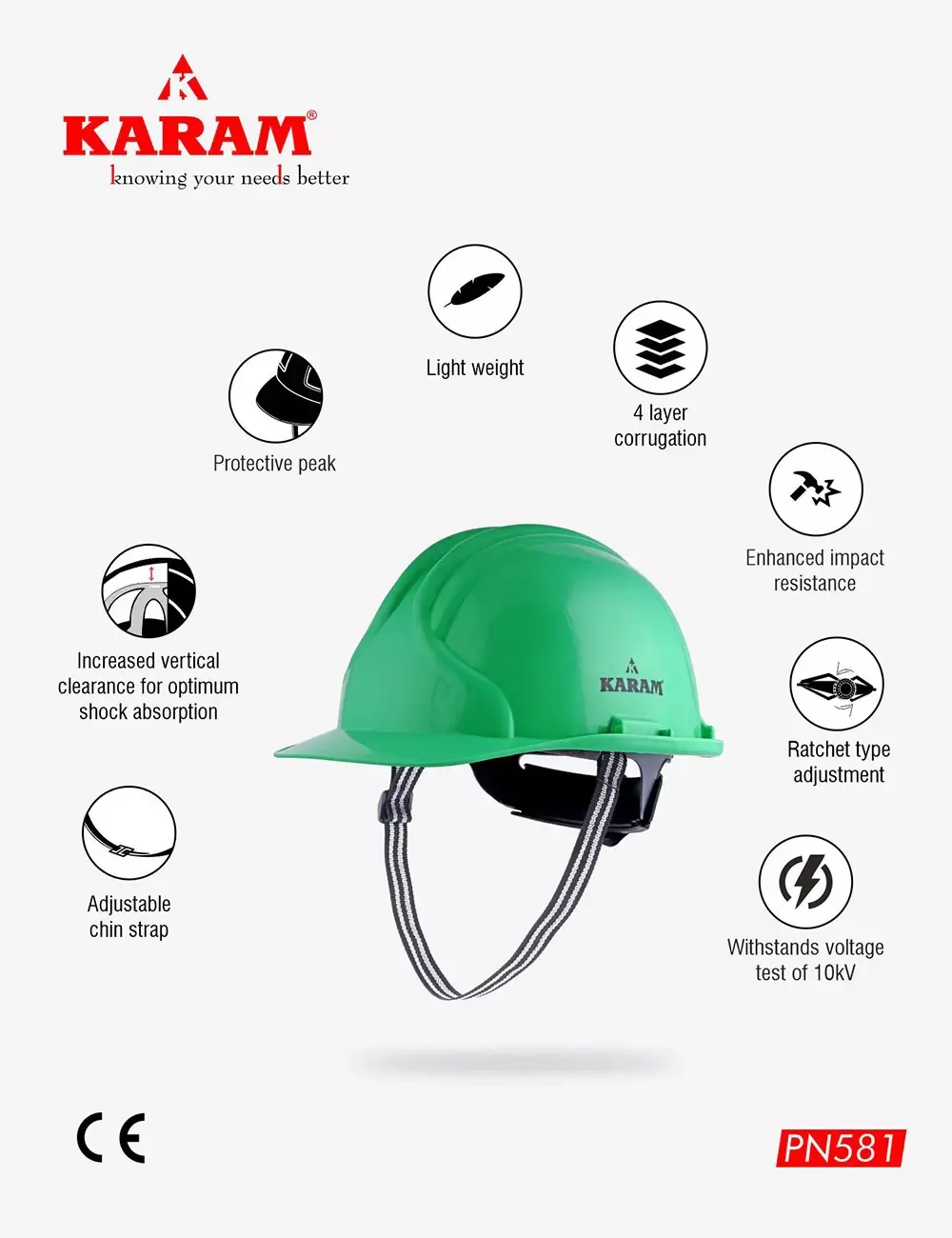 KARAM®
knowing your needs better

Light weight

Protective peak

4 layer corrugation

Enhanced impact resistance

Increased vertical clearance for optimum shock absorption

KARAM

Ratchet type adjustment

Adjustable chin strap

Withstands voltage test of 10kV

CE

PN581